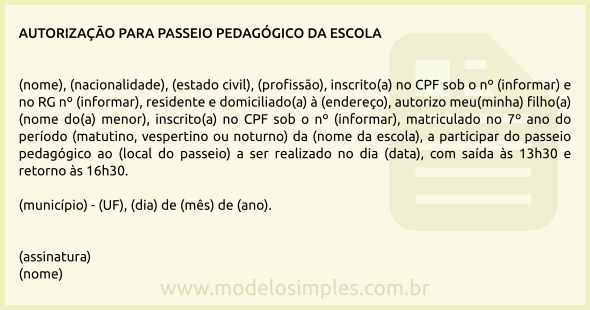 AUTORIZAÇÃO PARA PASSEIO PEDAGÓGICO DA ESCOLA

(nome), (nacionalidade), (estado civil), (profissão), inscrito(a) no CPF sob o nº (informar) e no RG nº (informar), residente e domiciliado(a) à (endereço), autorizo meu(minha) filho(a) (nome do(a) menor), inscrito(a) no CPF sob o nº (informar), matriculado no 7º ano do período (matutino, vespertino ou noturno) da (nome da escola), a participar do passeio pedagógico ao (local do passeio) a ser realizado no dia (data), com saída às 13h30 e retorno às 16h30.

(município) - (UF), (dia) de (mês) de (ano).

(assinatura)
(nome)

www.modelosimples.com.br